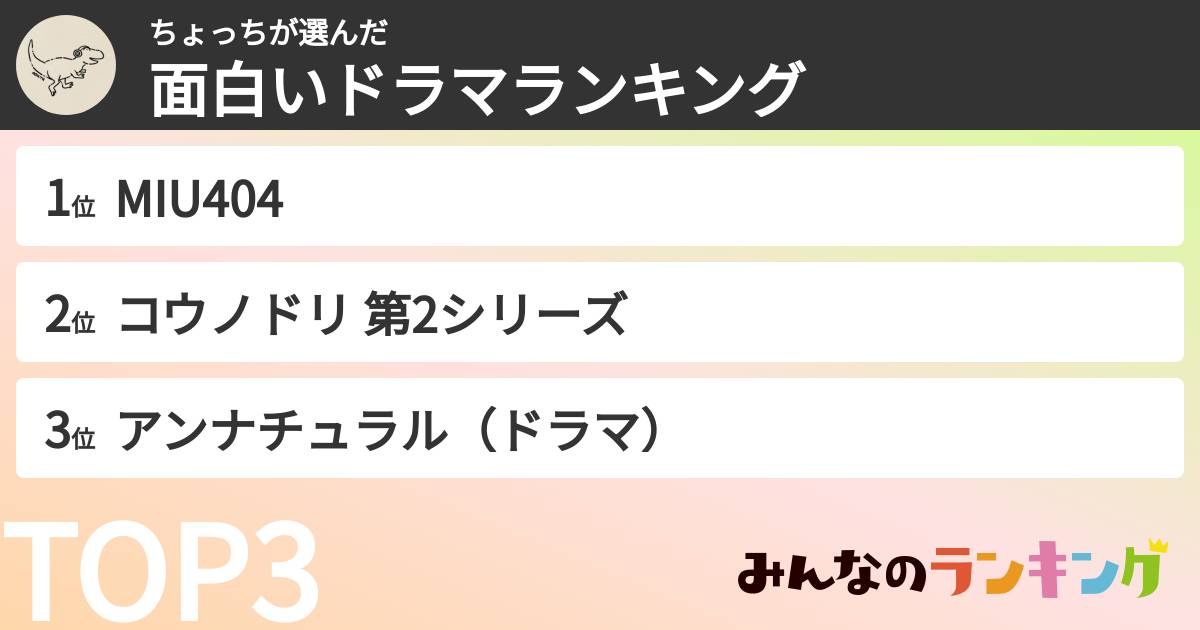 ちょっちが選んだ
面白いドラマランキング

1位 MIU404

2位 コウノドリ 第2シリーズ

3位 アンナチュラル（ドラマ）

TOP3

みんなのランキング